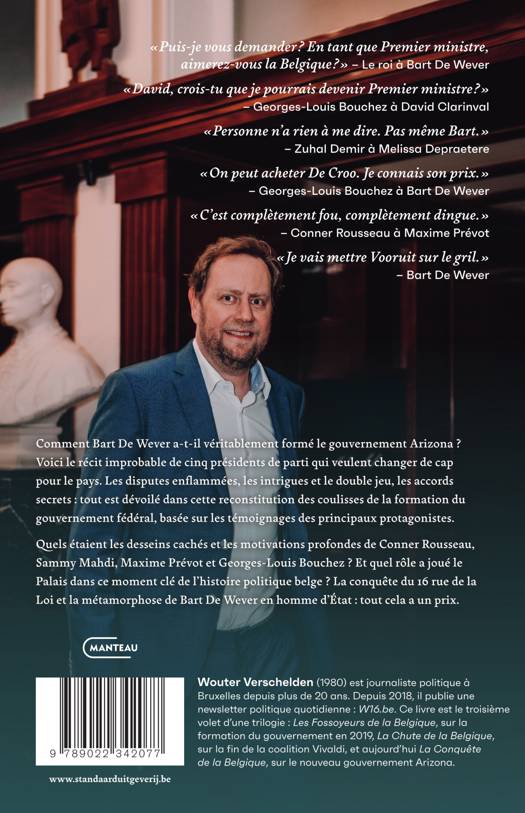 «Puis-je vous demander? En tant que Premier ministre, aimerez-vous la Belgique?» – Le roi à Bart De Wever

«David, crois-tu que je pourrais devenir Premier ministre?» – Georges-Louis Bouchez à David Clarinval

«Personne n'a rien à me dire. Pas même Bart.» – Zuhal Demir à Melissa Depraetere

«On peut acheter De Croo. Je connais son prix.» – Georges-Louis Bouchez à Bart De Wever

«C'est complètement fou, complètement dingue.» – Conner Rousseau à Maxime Prévot

«Je vais mettre Vooruit sur le gril.» – Bart De Wever

Comment Bart De Wever a-t-il véritablement formé le gouvernement Arizona ? Voici le récit improbable de cinq présidents de parti qui veulent changer de cap pour le pays. Les disputes enflammées, les intrigues et le double jeu, les accords secrets : tout est dévoilé dans cette reconstitution des coulisses de la formation du gouvernement fédéral, basée sur les témoignages des principaux protagonistes.

Quels étaient les desseins cachés et les motivations profondes de Conner Rousseau, Sammy Mahdi, Maxime Prévot et Georges-Louis Bouchez ? Et quel rôle a joué le Palais dans ce moment clé de l'histoire politique belge ? La conquête du 16 rue de la Loi et la métamorphose de Bart De Wever en homme d'État : tout cela a un prix.

MANTEAU

9 789022 342077

www.standaarduitgeverij.be

Wouter Verschelden (1980) est journaliste politique à Bruxelles depuis plus de 20 ans. Depuis 2018, il publie une newsletter politique quotidienne : W16.be. Ce livre est le troisième volet d'une trilogie : Les Fossoyeurs de la Belgique, sur la formation du gouvernement en 2019, La Chute de la Belgique, sur la fin de la coalition Vivaldi, et aujourd'hui La Conquête de la Belgique, sur le nouveau gouvernement Arizona.